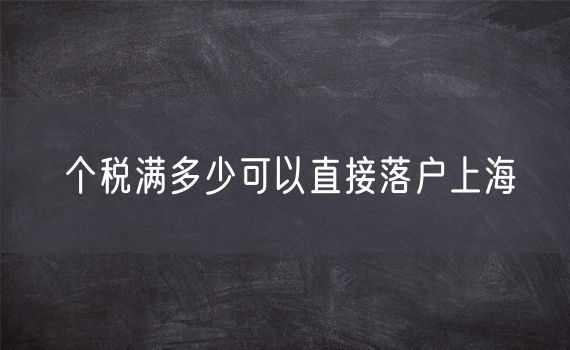 个税满多少可以直接落户上海